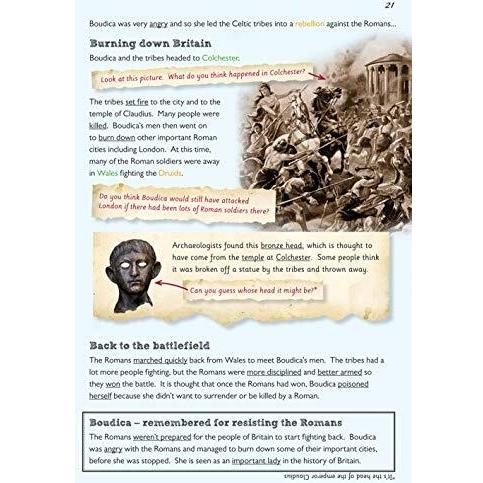 21

Boudica was very angry and so she led the Celtic tribes into a rebellion against the Romans...

Burning down Britain

Boudica and the tribes headed to Colchester.

Look at this picture. What do you think happened in Colchester?

The tribes set fire to the city and to the temple of Claudius. Many people were killed. Boudica's men then went on to burn down other important Roman cities including London. At this time, many of the Roman soldiers were away in Wales fighting the Druids.

Do you think Boudica would still have attacked London if there had been lots of Roman soldiers there?

Archaeologists found this bronze head, which is thought to have come from the temple at Colchester. Some people think it was broken off a statue by the tribes and thrown away.

Can you guess whose head it might be?*

Back to the battlefield

The Romans marched quickly back from Wales to meet Boudica's men. The tribes had a lot more people fighting, but the Romans were more disciplined and better armed so they won the battle. It is thought that once the Romans had won, Boudica poisoned herself because she didn't want to surrender or be killed by a Roman.

Boudica – remembered for resisting the Romans

The Romans weren't prepared for the people of Britain to start fighting back. Boudica was angry with the Romans and managed to burn down some of their important cities, before she was stopped. She is seen as an important lady in the history of Britain.

*It's the head of the emperor Claudius.